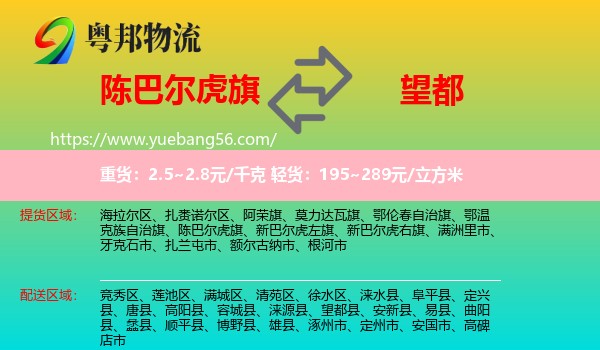 粤邦物流

陈巴尔虎旗

望都

https://www.yuebang56.com/

重货：2.5~2.8元/千克 轻货：195~289元/立方米

提货区域：

海拉尔区、扎赉诺尔区、阿荣旗、莫力达瓦旗、鄂伦春自治旗、鄂温克族自治旗、陈巴尔虎旗、新巴尔虎左旗、新巴尔虎右旗、满洲里市、牙克石市、扎兰屯市、额尔古纳市、根河市

配送区域：

竞秀区、莲池区、满城区、清苑区、徐水区、涞水县、阜平县、定兴县、唐县、高阳县、容城县、涞源县、望都县、安新县、易县、曲阳县、蠡县、顺平县、博野县、雄县、涿州市、定州市、安国市、高碑店市